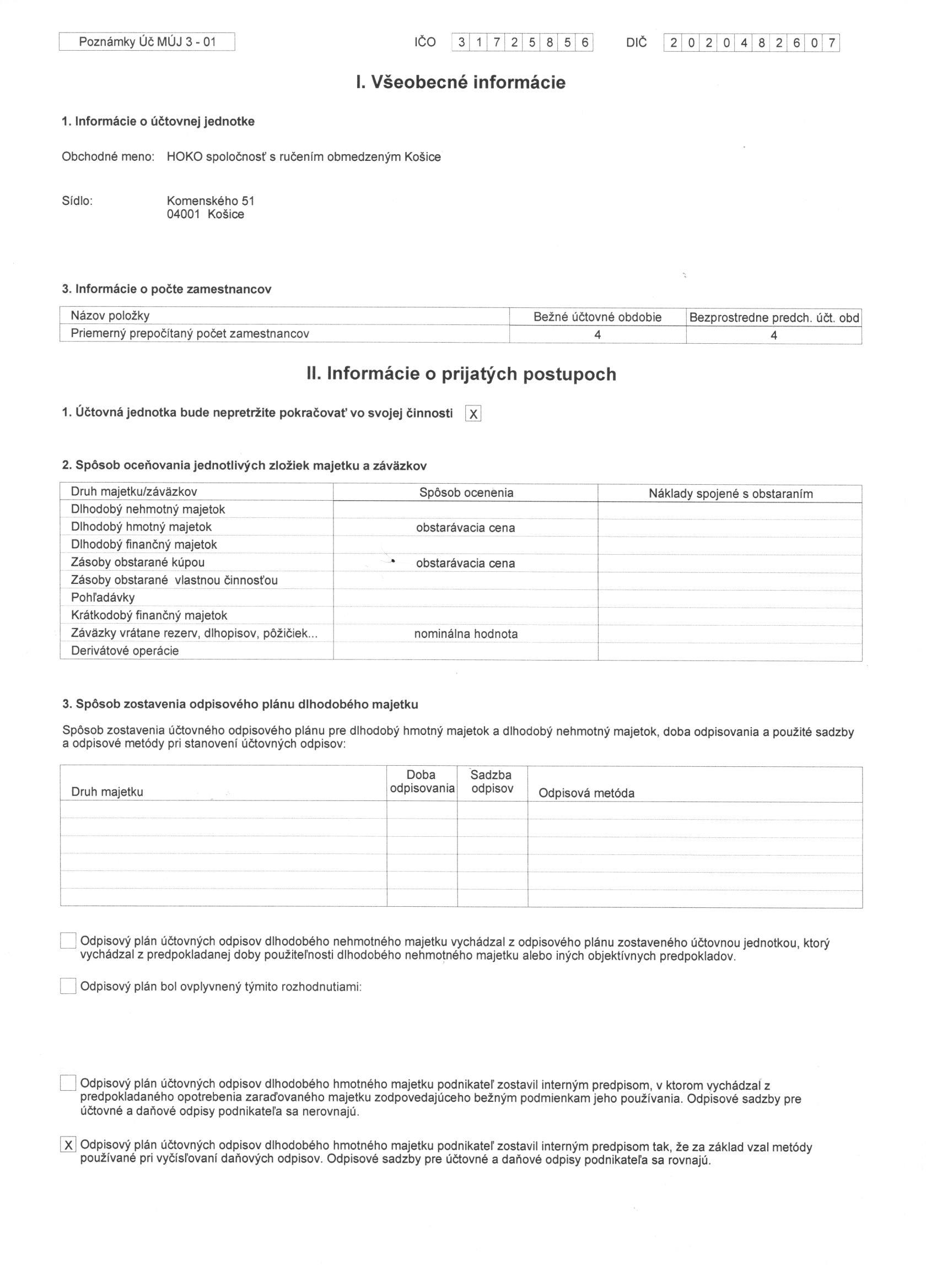 Poznámky Úč MÚJ 3 - 01

IČO 3 1 7 2 5 8 5 6

DIČ 2 0 2 0 4 8 2 6 0 7

I. Všeobecné informácie

1. Informácie o účtovnej jednotke

Obchodné meno: HOKO spoločnosť s ručením obmedzeným Košice

Sídlo: Komenského 51
04001 Košice

3. Informácie o počte zamestnancov

| Názov položky | Bežné účtovné obdobie | Bezprostredne predch. účt. obd |
|---|---|---|
| Priemerný prepočítaný počet zamestnancov | 4 | 4 |

II. Informácie o prijatých postupoch

1. Účtovná jednotka bude nepretržite pokračovať vo svojej činnosti X

2. Spôsob oceňovania jednotlivých zložiek majetku a záväzkov

| Druh majetku/záväzkov | Spôsob ocenenia | Náklady spojené s obstaraním |
|---|---|---|
| Dlhodobý nehmotný majetok | | |
| Dlhodobý hmotný majetok | obstarávacia cena | |
| Dlhodobý finančný majetok | | |
| Zásoby obstarané kúpou | obstarávacia cena | |
| Zásoby obstarané vlastnou činnosťou | | |
| Pohľadávky | | |
| Krátkodobý finančný majetok | | |
| Záväzky vrátane rezerv, dlhopisov, pôžičiek... | nominálna hodnota | |
| Derivátové operácie | | |

3. Spôsob zostavenia odpisového plánu dlhodobého majetku

Spôsob zostavenia účtovného odpisového plánu pre dlhodobý hmotný majetok a dlhodobý nehmotný majetok, doba odpisovania a použité sadzby a odpisové metódy pri stanovení účtovných odpisov:

| Druh majetku | Doba odpisovania | Sadzba odpisov | Odpisová metóda |
|---|---|---|---|
| | | | |
| | | | |
| | | | |
| | | | |
| | | | |
| | | | |

Odpisový plán účtovných odpisov dlhodobého nehmotného majetku vychádzal z odpisového plánu zostaveného účtovnou jednotkou, ktorý vychádzal z predpokladanej doby použiteľnosti dlhodobého nehmotného majetku alebo iných objektívnych predpokladov.

Odpisový plán bol ovplyvnený týmito rozhodnutiami:

Odpisový plán účtovných odpisov dlhodobého hmotného majetku podnikateľ zostavil interným predpisom, v ktorom vychádzal z predpokladaného opotrebenia zaraďovaného majetku zodpovedajúceho bežným podmienkam jeho používania. Odpisové sadzby pre účtovné a daňové odpisy podnikateľa sa nerovnajú.

X Odpisový plán účtovných odpisov dlhodobého hmotného majetku podnikateľ zostavil interným predpisom tak, že za základ vzal metódy používané pri vyčísľovaní daňových odpisov. Odpisové sadzby pre účtovné a daňové odpisy podnikateľa sa rovnajú.